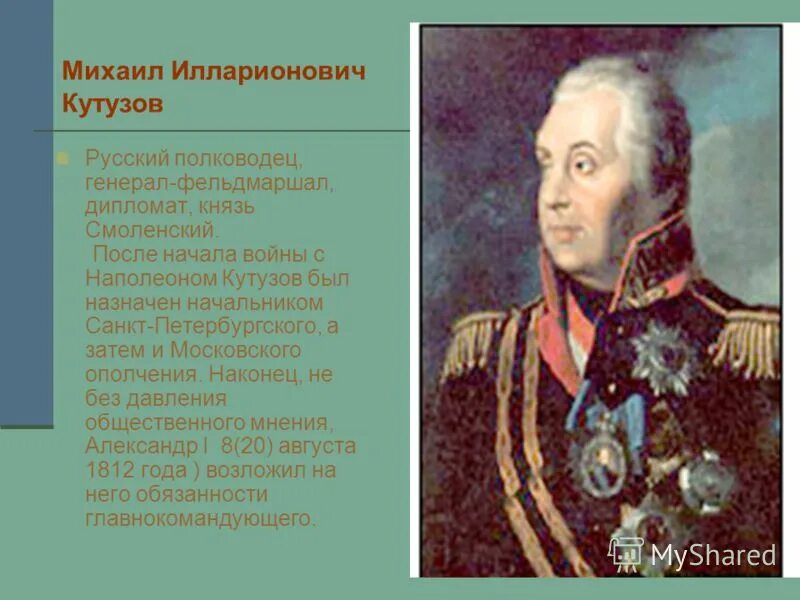 Михаил Илларионович Кутузов

Русский полководец, генерал-фельдмаршал, дипломат, князь Смоленский.
После начала войны с Наполеоном Кутузов был назначен начальником Санкт-Петербургского, а затем и Московского ополчения. Наконец, не без давления общественного мнения, Александр I 8(20) августа 1812 года ) возложил на него обязанности главнокомандующего.

MyShared